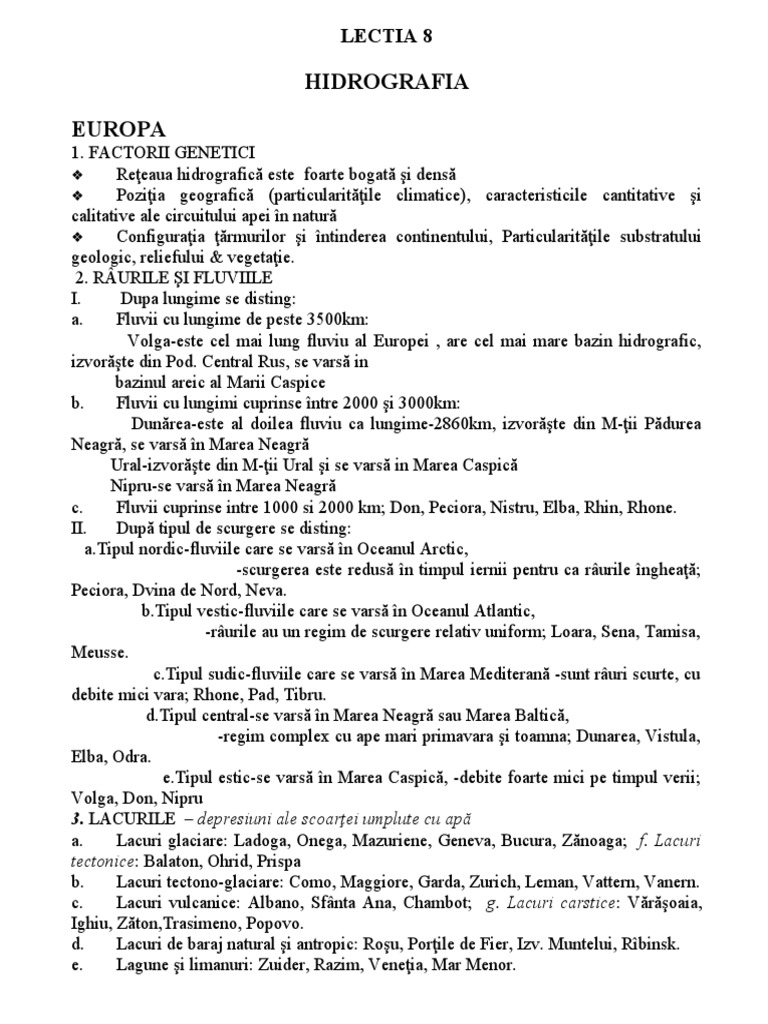 LECTIA 8

HIDROGRAFIA

EUROPA
1. FACTORII GENETICI
❖ Reţeaua hidrografică este foarte bogată şi densă
❖ Poziţia geografică (particularităţile climatice), caracteristicile cantitative şi calitative ale circuitului apei în natură
❖ Configuraţia ţărmurilor şi întinderea continentului, Particularităţile substratului geologic, reliefului & vegetaţie.
2. RÂURILE ŞI FLUVIILE
I. Dupa lungime se disting:
a. Fluvii cu lungime de peste 3500km:
Volga-este cel mai lung fluviu al Europei , are cel mai mare bazin hidrografic, izvorăşte din Pod. Central Rus, se varsă in
bazinul areic al Marii Caspice
b. Fluvii cu lungimi cuprinse între 2000 şi 3000km:
Dunărea-este al doilea fluviu ca lungime-2860km, izvorăşte din M-ţii Pădurea Neagră, se varsă în Marea Neagră
Ural-izvorăşte din M-ţii Ural şi se varsă in Marea Caspică
Nipru-se varsă în Marea Neagră
c. Fluvii cuprinse intre 1000 si 2000 km; Don, Peciora, Nistru, Elba, Rhin, Rhone.
II. După tipul de scurgere se disting:
a.Tipul nordic-fluviile care se varsă în Oceanul Arctic,
-scurgerea este redusă în timpul iernii pentru ca râurile îngheaţă; Peciora, Dvina de Nord, Neva.
b.Tipul vestic-fluviile care se varsă în Oceanul Atlantic,
-râurile au un regim de scurgere relativ uniform; Loara, Sena, Tamisa, Meusse.
c.Tipul sudic-fluviile care se varsă în Marea Mediterană -sunt râuri scurte, cu debite mici vara; Rhone, Pad, Tibru.
d.Tipul central-se varsă în Marea Neagră sau Marea Baltică,
-regim complex cu ape mari primavara şi toamna; Dunarea, Vistula, Elba, Odra.
e.Tipul estic-se varsă în Marea Caspică, -debite foarte mici pe timpul verii; Volga, Don, Nipru
3. LACURILE – depresiuni ale scoarţei umplute cu apă
a. Lacuri glaciare: Ladoga, Onega, Mazuriene, Geneva, Bucura, Zănoaga; f. Lacuri tectonice: Balaton, Ohrid, Prispa
b. Lacuri tectono-glaciare: Como, Maggiore, Garda, Zurich, Leman, Vattern, Vanern.
c. Lacuri vulcanice: Albano, Sfânta Ana, Chambot; g. Lacuri carstice: Vărăşoaia, Ighiu, Zăton,Trasimeno, Popovo.
d. Lacuri de baraj natural şi antropic: Roşu, Porţile de Fier, Izv. Muntelui, Ribinsk.
e. Lagune şi limanuri: Zuider, Razim, Veneţia, Mar Menor.